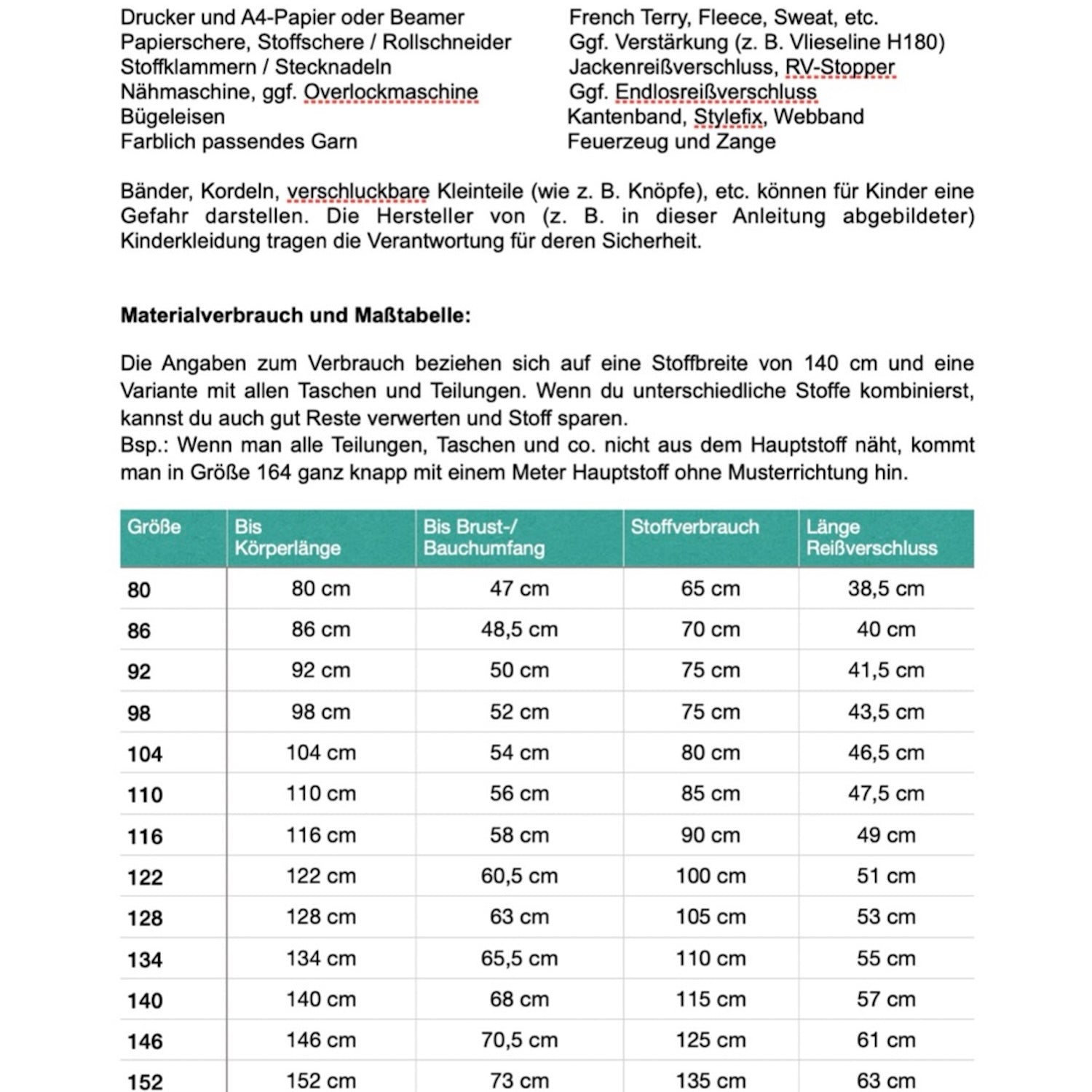 Drucker und A4-Papier oder Beamer
Papierschere, Stoffschere / Rollschneider
Stoffklammern / Stecknadeln
Nähmaschine, ggf. Overlockmaschine
Bügeleisen
Farblich passendes Garn

French Terry, Fleece, Sweat, etc.
Ggf. Verstärkung (z. B. Vlieseline H180)
Jackenreißverschluss, RV-Stopper
Ggf. Endlosreißverschluss
Kantenband, Stylefix, Webband
Feuerzeug und Zange

Bänder, Kordeln, verschluckbare Kleinteile (wie z. B. Knöpfe), etc. können für Kinder eine Gefahr darstellen. Die Hersteller von (z. B. in dieser Anleitung abgebildeter) Kinderkleidung tragen die Verantwortung für deren Sicherheit.

**Materialverbrauch und Maßtabelle:**

Die Angaben zum Verbrauch beziehen sich auf eine Stoffbreite von 140 cm und eine Variante mit allen Taschen und Teilungen. Wenn du unterschiedliche Stoffe kombinierst, kannst du auch gut Reste verwerten und Stoff sparen.
Bsp.: Wenn man alle Teilungen, Taschen und co. nicht aus dem Hauptstoff näht, kommt man in Größe 164 ganz knapp mit einem Meter Hauptstoff ohne Musterrichtung hin.

| Größe | Bis Körperlänge | Bis Brust-/ Bauchumfang | Stoffverbrauch | Länge Reißverschluss |
|---|---|---|---|---|
| 80 | 80 cm | 47 cm | 65 cm | 38,5 cm |
| 86 | 86 cm | 48,5 cm | 70 cm | 40 cm |
| 92 | 92 cm | 50 cm | 75 cm | 41,5 cm |
| 98 | 98 cm | 52 cm | 75 cm | 43,5 cm |
| 104 | 104 cm | 54 cm | 80 cm | 46,5 cm |
| 110 | 110 cm | 56 cm | 85 cm | 47,5 cm |
| 116 | 116 cm | 58 cm | 90 cm | 49 cm |
| 122 | 122 cm | 60,5 cm | 100 cm | 51 cm |
| 128 | 128 cm | 63 cm | 105 cm | 53 cm |
| 134 | 134 cm | 65,5 cm | 110 cm | 55 cm |
| 140 | 140 cm | 68 cm | 115 cm | 57 cm |
| 146 | 146 cm | 70,5 cm | 125 cm | 61 cm |
| 152 | 152 cm | 73 cm | 135 cm | 63 cm |